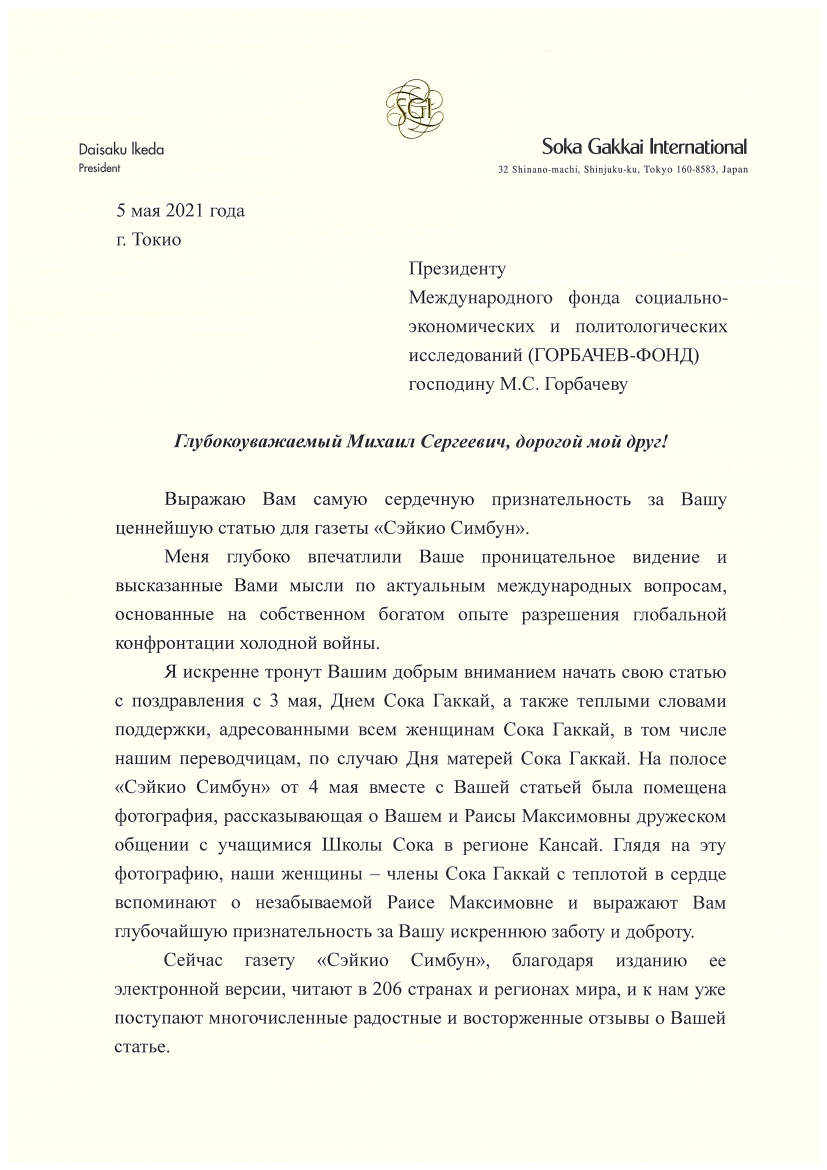 SGI

Daisaku Ikeda
President

Soka Gakkai International
32 Shinano-machi, Shinjuku-ku, Tokyo 160-8583, Japan

5 мая 2021 года
г. Токио

Президенту
Международного фонда социально-экономических и политологических исследований (ГОРБАЧЕВ-ФОНД)
господину М.С. Горбачеву

Глубокоуважаемый Михаил Сергеевич, дорогой мой друг!

Выражаю Вам самую сердечную признательность за Вашу ценнейшую статью для газеты «Сэйкио Симбун».

Меня глубоко впечатлили Ваше проницательное видение и высказанные Вами мысли по актуальным международных вопросам, основанные на собственном богатом опыте разрешения глобальной конфронтации холодной войны.

Я искренне тронут Вашим добрым вниманием начать свою статью с поздравления с 3 мая, Днем Сока Гаккай, а также теплыми словами поддержки, адресованными всем женщинам Сока Гаккай, в том числе нашим переводчицам, по случаю Дня матерей Сока Гаккай. На полосе «Сэйкио Симбун» от 4 мая вместе с Вашей статьей была помещена фотография, рассказывающая о Вашем и Раисы Максимовны дружеском общении с учащимися Школы Сока в регионе Кансай. Глядя на эту фотографию, наши женщины – члены Сока Гаккай с теплотой в сердце вспоминают о незабываемой Раисе Максимовне и выражают Вам глубочайшую признательность за Вашу искреннюю заботу и доброту.

Сейчас газету «Сэйкио Симбун», благодаря изданию ее электронной версии, читают в 206 странах и регионах мира, и к нам уже поступают многочисленные радостные и восторженные отзывы о Вашей статье.